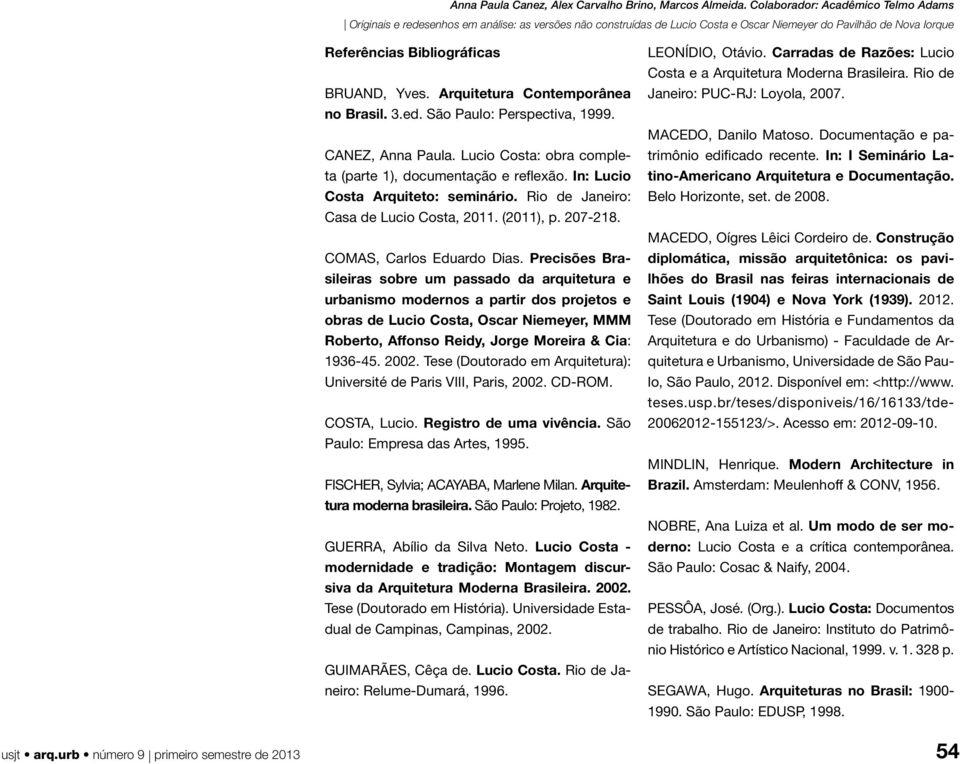 Anna Paula Canez, Alex Carvalho Brino, Marcos Almeida. Colaborador: Acadêmico Telmo Adams
| Originais e redesenhos em análise: as versões não construídas de Lucio Costa e Oscar Niemeyer do Pavilhão de Nova Iorque

Referências Bibliográficas

BRUAND, Yves. Arquitetura Contemporânea no Brasil. 3.ed. São Paulo: Perspectiva, 1999.

CANEZ, Anna Paula. Lucio Costa: obra completa (parte 1), documentação e reflexão. In: Lucio Costa Arquiteto: seminário. Rio de Janeiro: Casa de Lucio Costa, 2011. (2011), p. 207-218.

COMAS, Carlos Eduardo Dias. Precisões Brasileiras sobre um passado da arquitetura e urbanismo modernos a partir dos projetos e obras de Lucio Costa, Oscar Niemeyer, MMM Roberto, Affonso Reidy, Jorge Moreira & Cia: 1936-45. 2002. Tese (Doutorado em Arquitetura): Université de Paris VIII, Paris, 2002. CD-ROM.

COSTA, Lucio. Registro de uma vivência. São Paulo: Empresa das Artes, 1995.

FISCHER, Sylvia; ACAYABA, Marlene Milan. Arquitetura moderna brasileira. São Paulo: Projeto, 1982.

GUERRA, Abílio da Silva Neto. Lucio Costa - modernidade e tradição: Montagem discursiva da Arquitetura Moderna Brasileira. 2002. Tese (Doutorado em História). Universidade Estadual de Campinas, Campinas, 2002.

GUIMARÃES, Cêça de. Lucio Costa. Rio de Janeiro: Relume-Dumará, 1996.

LEONÍDIO, Otávio. Carradas de Razões: Lucio Costa e a Arquitetura Moderna Brasileira. Rio de Janeiro: PUC-RJ: Loyola, 2007.

MACEDO, Danilo Matoso. Documentação e patrimônio edificado recente. In: I Seminário Latino-Americano Arquitetura e Documentação. Belo Horizonte, set. de 2008.

MACEDO, Oígres Lêici Cordeiro de. Construção diplomática, missão arquitetônica: os pavilhões do Brasil nas feiras internacionais de Saint Louis (1904) e Nova York (1939). 2012. Tese (Doutorado em História e Fundamentos da Arquitetura e do Urbanismo) - Faculdade de Arquitetura e Urbanismo, Universidade de São Paulo, São Paulo, 2012. Disponível em: <http://www.teses.usp.br/teses/disponiveis/16/16133/tde-20062012-155123/>. Acesso em: 2012-09-10.

MINDLIN, Henrique. Modern Architecture in Brazil. Amsterdam: Meulenhoff & CONV, 1956.

NOBRE, Ana Luiza et al. Um modo de ser moderno: Lucio Costa e a crítica contemporânea. São Paulo: Cosac & Naify, 2004.

PESSÔA, José. (Org.). Lucio Costa: Documentos de trabalho. Rio de Janeiro: Instituto do Patrimônio Histórico e Artístico Nacional, 1999. v. 1. 328 p.

SEGAWA, Hugo. Arquiteturas no Brasil: 1900-1990. São Paulo: EDUSP, 1998.

usjt • arq.urb • número 9 | primeiro semestre de 2013 54